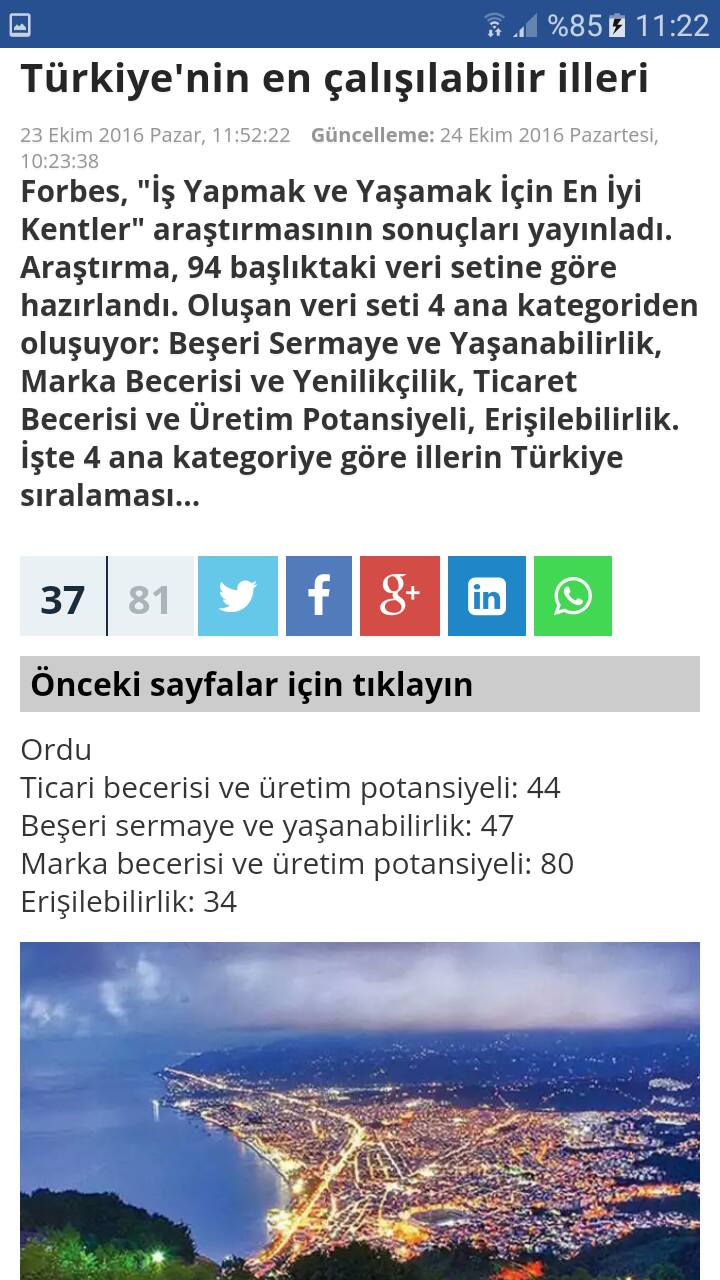 %85 11:22

Türkiye'nin en çalışılabilir illeri

23 Ekim 2016 Pazar, 11:52:22 Güncelleme: 24 Ekim 2016 Pazartesi, 10:23:38

Forbes, "İş Yapmak ve Yaşamak İçin En İyi Kentler" araştırmasının sonuçları yayınladı. Araştırma, 94 başlıktaki veri setine göre hazırlandı. Oluşan veri seti 4 ana kategoriden oluşuyor: Beşeri Sermaye ve Yaşanabilirlik, Marka Becerisi ve Yenilikçilik, Ticaret Becerisi ve Üretim Potansiyeli, Erişilebilirlik. İşte 4 ana kategoriye göre illerin Türkiye sıralaması...

37 81

Önceki sayfalar için tıklayın

Ordu
Ticari becerisi ve üretim potansiyeli: 44
Beşeri sermaye ve yaşanabilirlik: 47
Marka becerisi ve üretim potansiyeli: 80
Erişilebilirlik: 34